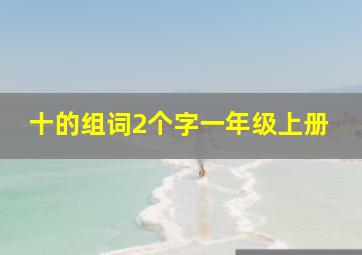 十的组词2个字一年级上册